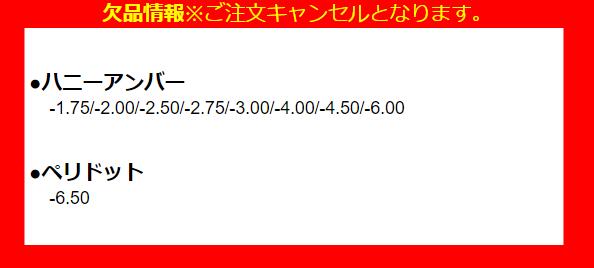 欠品情報※ご注文キャンセルとなります。

●ハニーアンバー
-1.75/-2.00/-2.50/-2.75/-3.00/-4.00/-4.50/-6.00

●ペリドット
-6.50